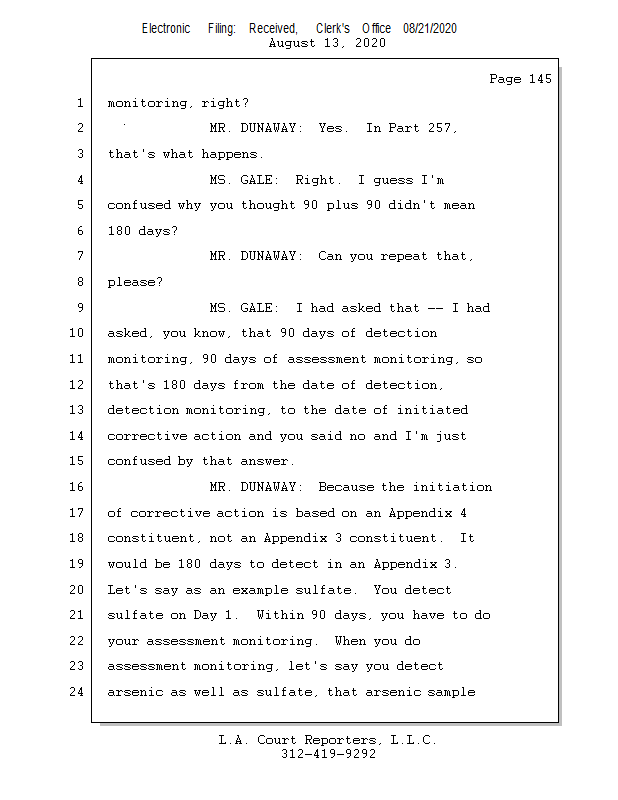 Electronic Filing: Received, Clerk's Office 08/21/2020
August 13, 2020

Page 145

1 monitoring, right?

2 MR. DUNAWAY: Yes. In Part 257,

3 that's what happens.

4 MS. GALE: Right. I guess I'm

5 confused why you thought 90 plus 90 didn't mean

6 180 days?

7 MR. DUNAWAY: Can you repeat that,

8 please?

9 MS. GALE: I had asked that -- I had

10 asked, you know, that 90 days of detection

11 monitoring, 90 days of assessment monitoring, so

12 that's 180 days from the date of detection,

13 detection monitoring, to the date of initiated

14 corrective action and you said no and I'm just

15 confused by that answer.

16 MR. DUNAWAY: Because the initiation

17 of corrective action is based on an Appendix 4

18 constituent, not an Appendix 3 constituent. It

19 would be 180 days to detect in an Appendix 3.

20 Let's say as an example sulfate. You detect

21 sulfate on Day 1. Within 90 days, you have to do

22 your assessment monitoring. When you do

23 assessment monitoring, let's say you detect

24 arsenic as well as sulfate, that arsenic sample

L.A. Court Reporters, L.L.C.
312-419-9292